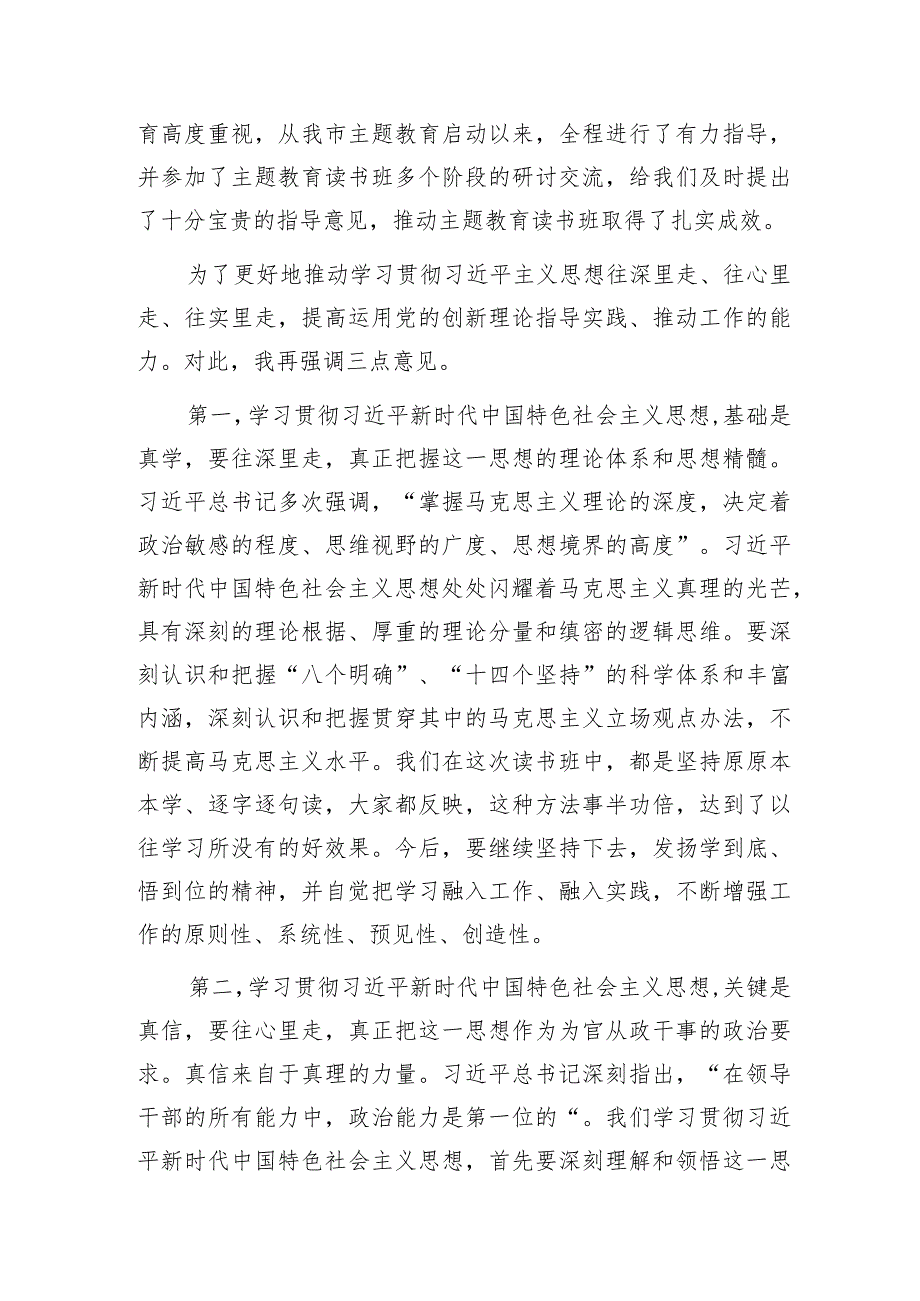 育高度重视，从我市主题教育启动以来，全程进行了有力指导，并参加了主题教育读书班多个阶段的研讨交流，给我们及时提出了十分宝贵的指导意见，推动主题教育读书班取得了扎实成效。

为了更好地推动学习贯彻习近平主义思想往深里走、往心里走、往实里走，提高运用党的创新理论指导实践、推动工作的能力。对此，我再强调三点意见。

第一，学习贯彻习近平新时代中国特色社会主义思想，基础是真学，要往深里走，真正把握这一思想的理论体系和思想精髓。习近平总书记多次强调，“掌握马克思主义理论的深度，决定着政治敏感的程度、思维视野的广度、思想境界的高度”。习近平新时代中国特色社会主义思想处处闪耀着马克思主义真理的光芒，具有深刻的理论根据、厚重的理论分量和缜密的逻辑思维。要深刻认识和把握“八个明确”、“十四个坚持”的科学体系和丰富内涵，深刻认识和把握贯穿其中的马克思主义立场观点办法，不断提高马克思主义水平。我们在这次读书班中，都是坚持原原本本学、逐字逐句读，大家都反映，这种方法事半功倍，达到了以往学习所没有的好效果。今后，要继续坚持下去，发扬学到底、悟到位的精神，并自觉把学习融入工作、融入实践，不断增强工作的原则性、系统性、预见性、创造性。

第二，学习贯彻习近平新时代中国特色社会主义思想，关键是真信，要往心里走，真正把这一思想作为为官从政干事的政治要求。真信来自于真理的力量。习近平总书记深刻指出，“在领导干部的所有能力中，政治能力是第一位的“。我们学习贯彻习近平新时代中国特色社会主义思想，首先要深刻理解和领悟这一思